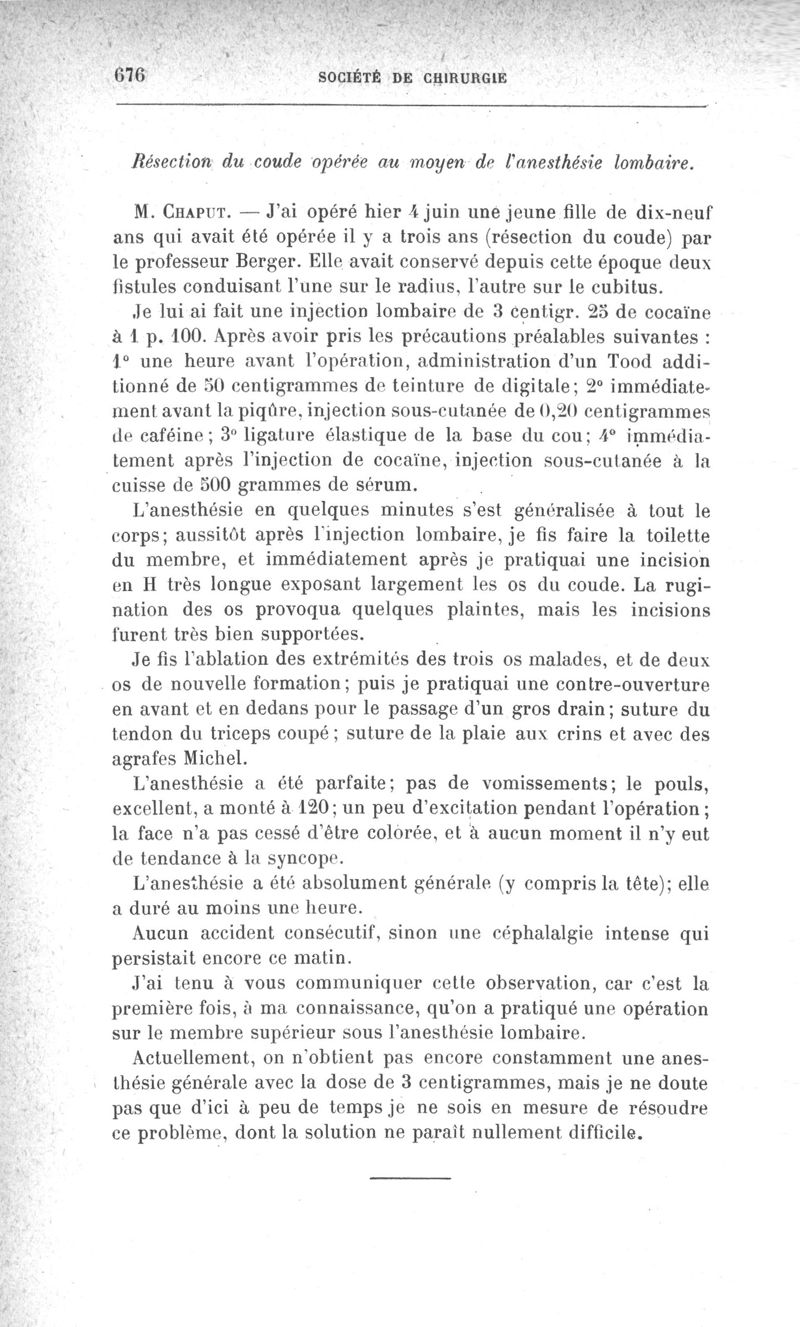 676 SOCIÉTÉ DE CHIRURGIE

Résection du coude opérée au moyen de l'anesthésie lombaire.

M. Chaput. — J'ai opéré hier 4 juin une jeune fille de dix-neuf ans qui avait été opérée il y a trois ans (résection du coude) par le professeur Berger. Elle avait conservé depuis cette époque deux fistules conduisant l'une sur le radius, l'autre sur le cubitus.

Je lui ai fait une injection lombaire de 3 centigr. 25 de cocaïne à 1 p. 100. Après avoir pris les précautions préalables suivantes : 1° une heure avant l'opération, administration d'un Tood additionné de 50 centigrammes de teinture de digitale; 2° immédiatement avant la piqûre, injection sous-cutanée de 0,20 centigrammes de caféine; 3° ligature élastique de la base du cou; 4° immédiatement après l'injection de cocaïne, injection sous-cutanée à la cuisse de 500 grammes de sérum.

L'anesthésie en quelques minutes s'est généralisée à tout le corps; aussitôt après l'injection lombaire, je fis faire la toilette du membre, et immédiatement après je pratiquai une incision en H très longue exposant largement les os du coude. La rugination des os provoqua quelques plaintes, mais les incisions furent très bien supportées.

Je fis l'ablation des extrémités des trois os malades, et de deux os de nouvelle formation; puis je pratiquai une contre-ouverture en avant et en dedans pour le passage d'un gros drain; suture du tendon du triceps coupé; suture de la plaie aux crins et avec des agrafes Michel.

L'anesthésie a été parfaite; pas de vomissements; le pouls, excellent, a monté à 120; un peu d'excitation pendant l'opération; la face n'a pas cessé d'être colorée, et à aucun moment il n'y eut de tendance à la syncope.

L'anesthésie a été absolument générale (y compris la tête); elle a duré au moins une heure.

Aucun accident consécutif, sinon une céphalalgie intense qui persistait encore ce matin.

J'ai tenu à vous communiquer cette observation, car c'est la première fois, à ma connaissance, qu'on a pratiqué une opération sur le membre supérieur sous l'anesthésie lombaire.

Actuellement, on n'obtient pas encore constamment une anesthésie générale avec la dose de 3 centigrammes, mais je ne doute pas que d'ici à peu de temps je ne sois en mesure de résoudre ce problème, dont la solution ne paraît nullement difficile.